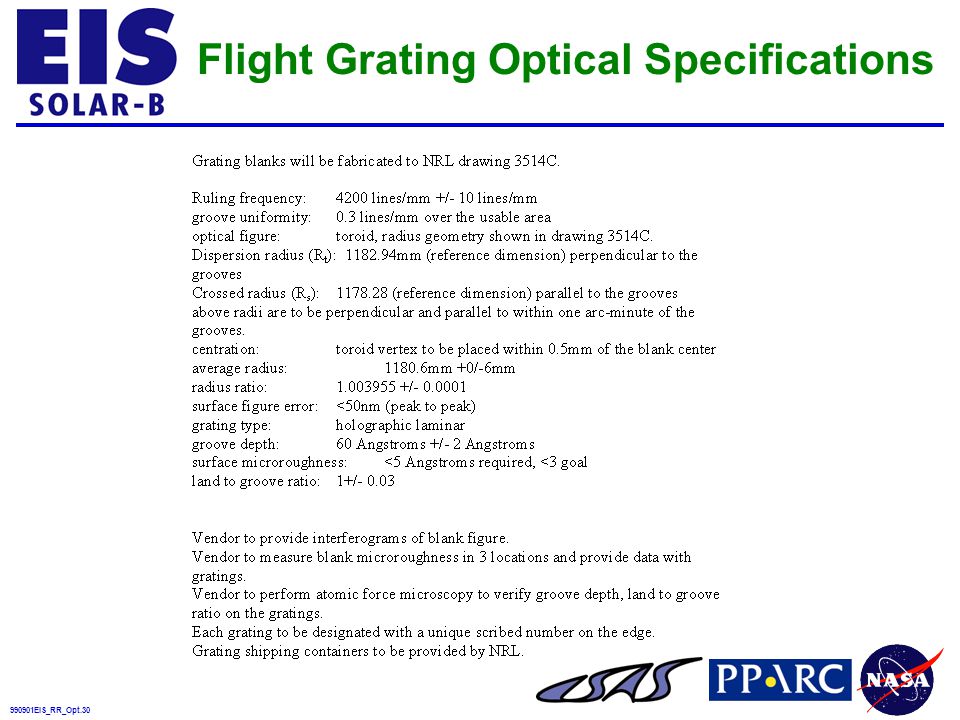 EIS
SOLAR-B

Flight Grating Optical Specifications

Grating blanks will be fabricated to NRL drawing 3514C.

Ruling frequency: 4200 lines/mm +/- 10 lines/mm
groove uniformity: 0.3 lines/mm over the usable area
optical figure: toroid, radius geometry shown in drawing 3514C.
Dispersion radius ($R_t$): 1182.94mm (reference dimension) perpendicular to the grooves
Crossed radius ($R_s$): 1178.28 (reference dimension) parallel to the grooves
above radii are to be perpendicular and parallel to within one arc-minute of the grooves.
centration: toroid vertex to be placed within 0.5mm of the blank center
average radius: 1180.6mm +0/-6mm
radius ratio: 1.003955 +/- 0.0001
surface figure error: <50nm (peak to peak)
grating type: holographic laminar
groove depth: 60 Angstroms +/- 2 Angstroms
surface microroughness: <5 Angstroms required, <3 goal
land to groove ratio: 1+/- 0.03

Vendor to provide interferograms of blank figure.
Vendor to measure blank microroughness in 3 locations and provide data with gratings.
Vendor to perform atomic force microscopy to verify groove depth, land to groove ratio on the gratings.
Each grating to be designated with a unique scribed number on the edge.
Grating shipping containers to be provided by NRL.

990901EIS_RR_Opt.30

ISAS

PPARC

NASA